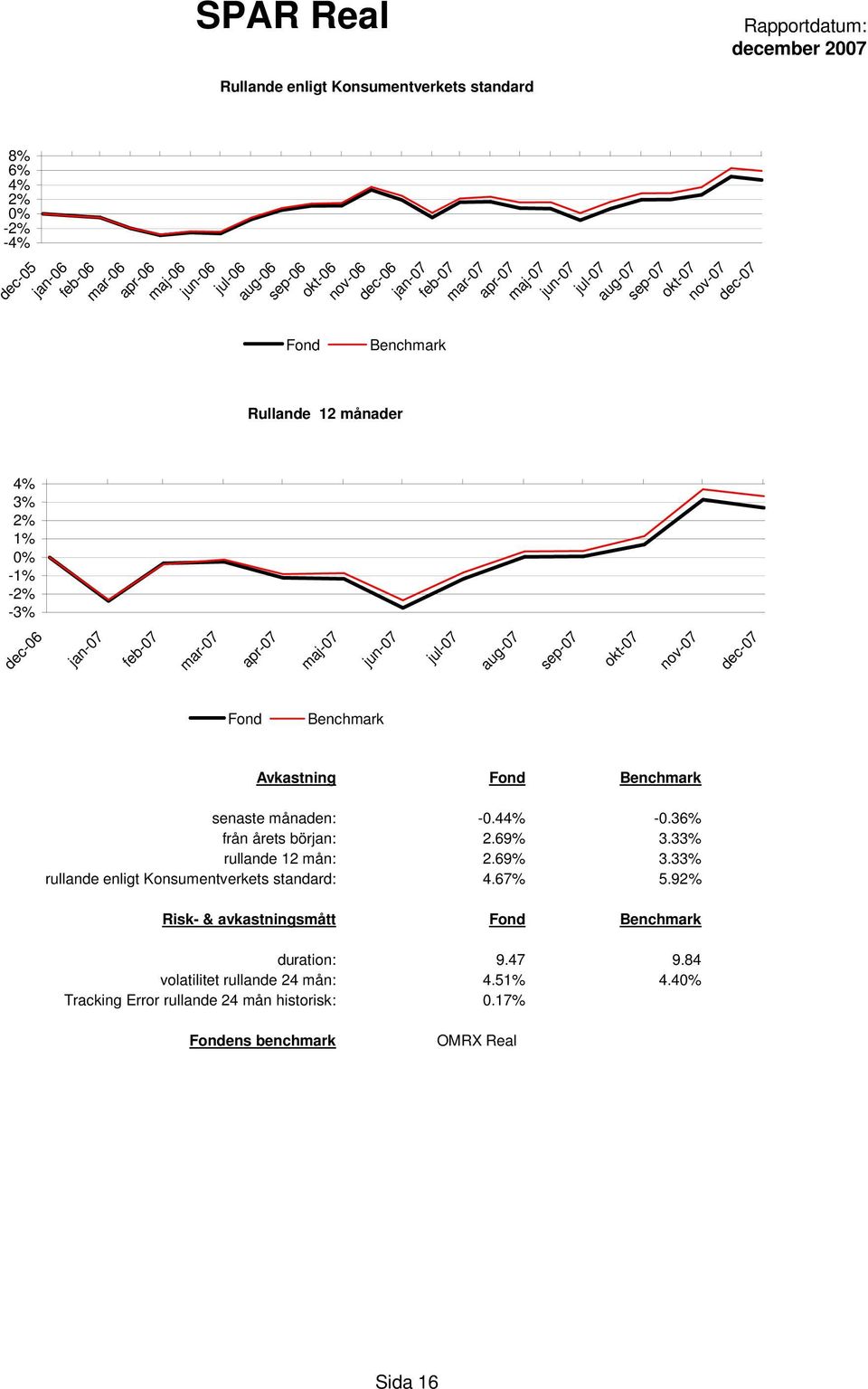 SPAR Real

Rapportdatum:
december 2007

Rullande enligt Konsumentverkets standard

8%
6%
4%
2%
0%
-2%
-4%

dec-05 jan-06 feb-06 mar-06 apr-06 maj-06 jun-06 jul-06 aug-06 sep-06 okt-06 nov-06 dec-06 jan-07 feb-07 mar-07 apr-07 maj-07 jun-07 jul-07 aug-07 sep-07 okt-07 nov-07 dec-07

Fond Benchmark

Rullande 12 månader

4%
3%
2%
1%
0%
-1%
-2%
-3%

dec-06 jan-07 feb-07 mar-07 apr-07 maj-07 jun-07 jul-07 aug-07 sep-07 okt-07 nov-07 dec-07

Fond Benchmark

| Avkastning | Fond | Benchmark |
|---|---|---|
| senaste månaden: | -0.44% | -0.36% |
| från årets början: | 2.69% | 3.33% |
| rullande 12 mån: | 2.69% | 3.33% |
| rullande enligt Konsumentverkets standard: | 4.67% | 5.92% |

| Risk- & avkastningsmått | Fond | Benchmark |
|---|---|---|
| duration: | 9.47 | 9.84 |
| volatilitet rullande 24 mån: | 4.51% | 4.40% |
| Tracking Error rullande 24 mån historisk: | 0.17% | |

Fondens benchmark OMRX Real

Sida 16